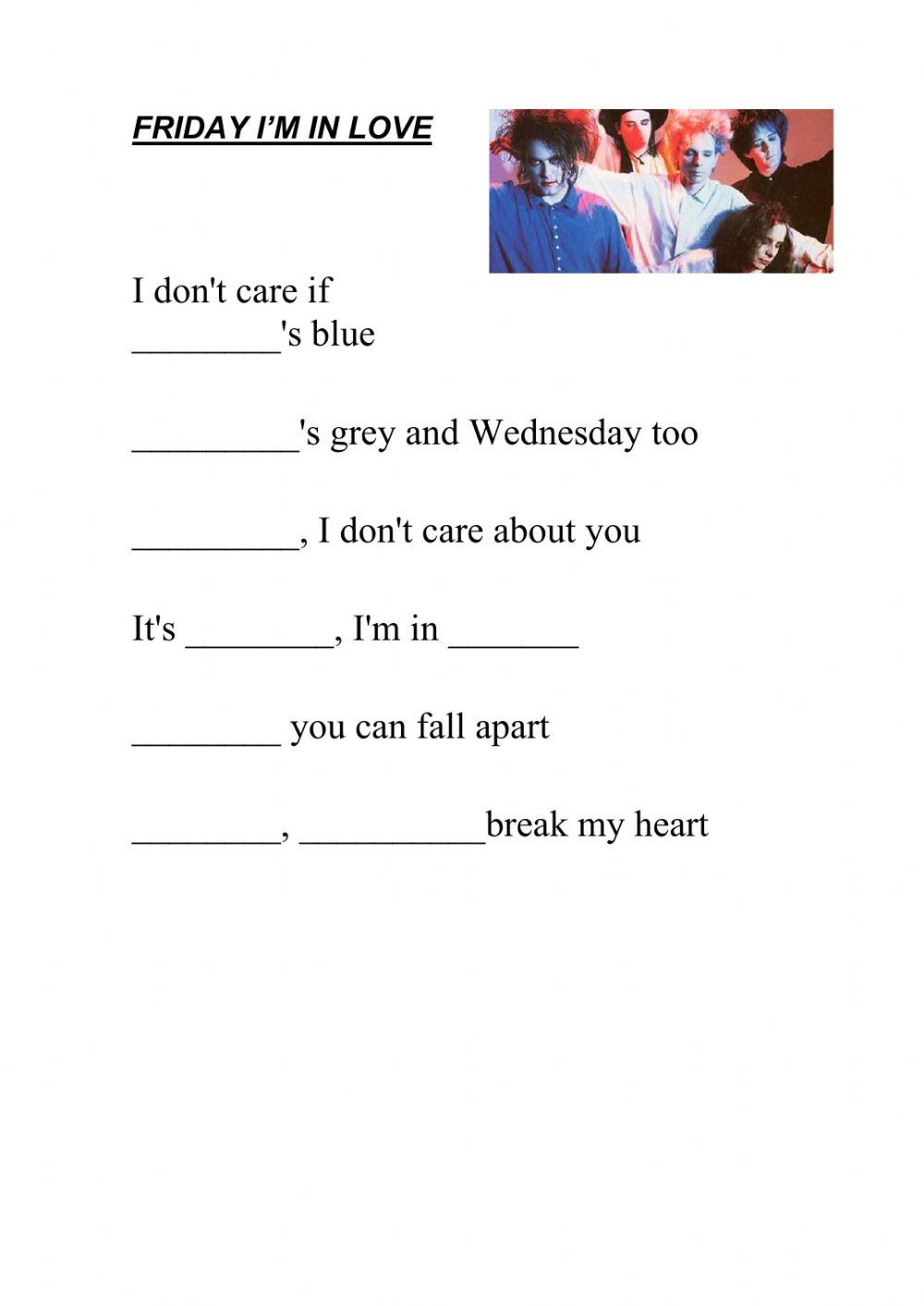 FRIDAY I'M IN LOVE

I don't care if ________'s blue

_________'s grey and Wednesday too

_________, I don't care about you

It's ________, I'm in _______

________ you can fall apart

________, __________break my heart